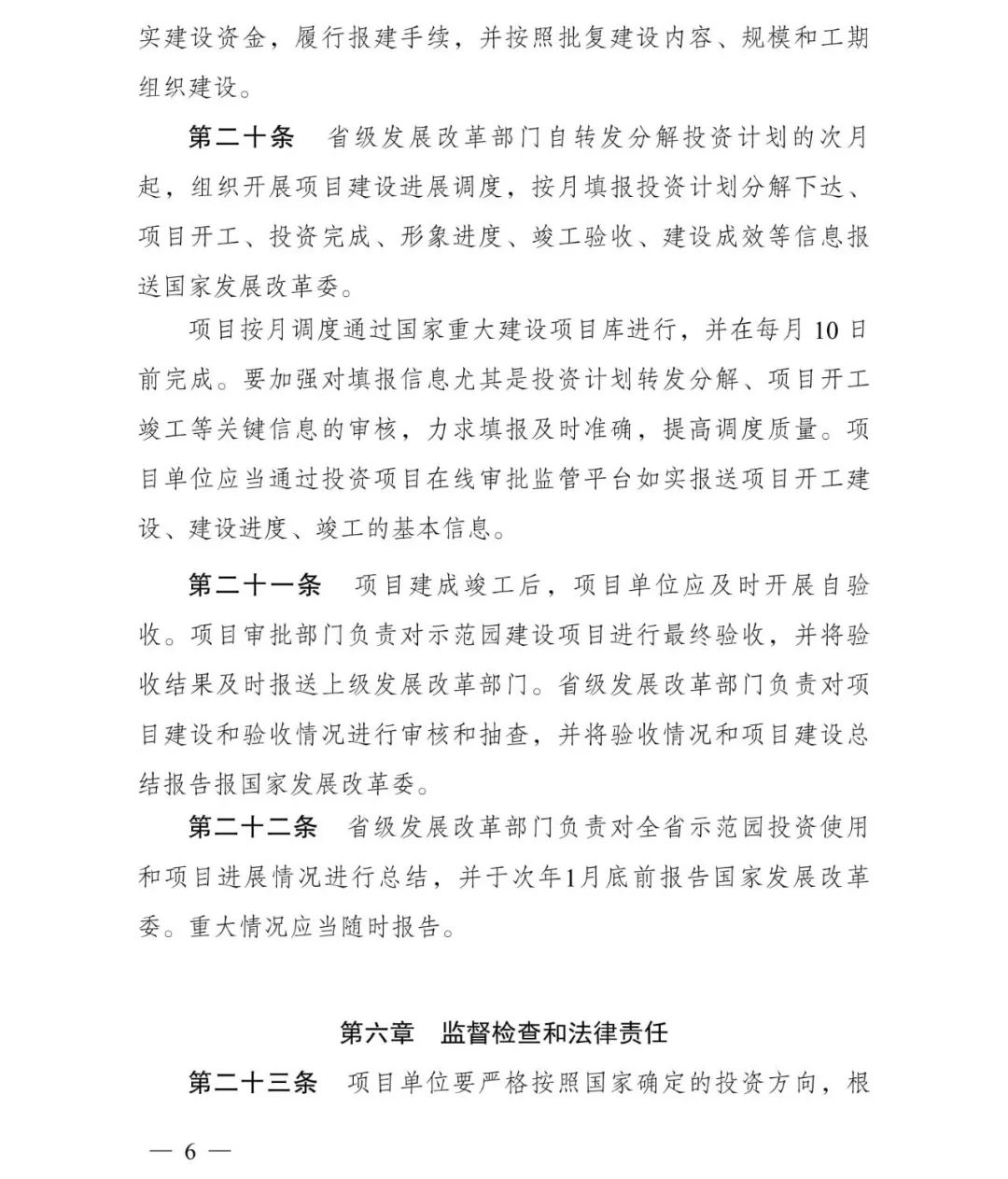 实建设资金，履行报建手续，并按照批复建设内容、规模和工期组织建设。

第二十条 省级发展改革部门自转发分解投资计划的次月起，组织开展项目建设进展调度，按月填报投资计划分解下达、项目开工、投资完成、形象进度、竣工验收、建设成效等信息报送国家发展改革委。

项目按月调度通过国家重大建设项目库进行，并在每月10日前完成。要加强对填报信息尤其是投资计划转发分解、项目开工竣工等关键信息的审核，力求填报及时准确，提高调度质量。项目单位应当通过投资项目在线审批监管平台如实报送项目开工建设、建设进度、竣工的基本信息。

第二十一条 项目建成竣工后，项目单位应及时开展自验收。项目审批部门负责对示范园建设项目进行最终验收，并将验收结果及时报送上级发展改革部门。省级发展改革部门负责对项目建设和验收情况进行审核和抽查，并将验收情况和项目建设总结报告报国家发展改革委。

第二十二条 省级发展改革部门负责对全省示范园投资使用和项目进展情况进行总结，并于次年1月底前报告国家发展改革委。重大情况应当随时报告。

第六章 监督检查和法律责任

第二十三条 项目单位要严格按照国家确定的投资方向，根

— 6 —